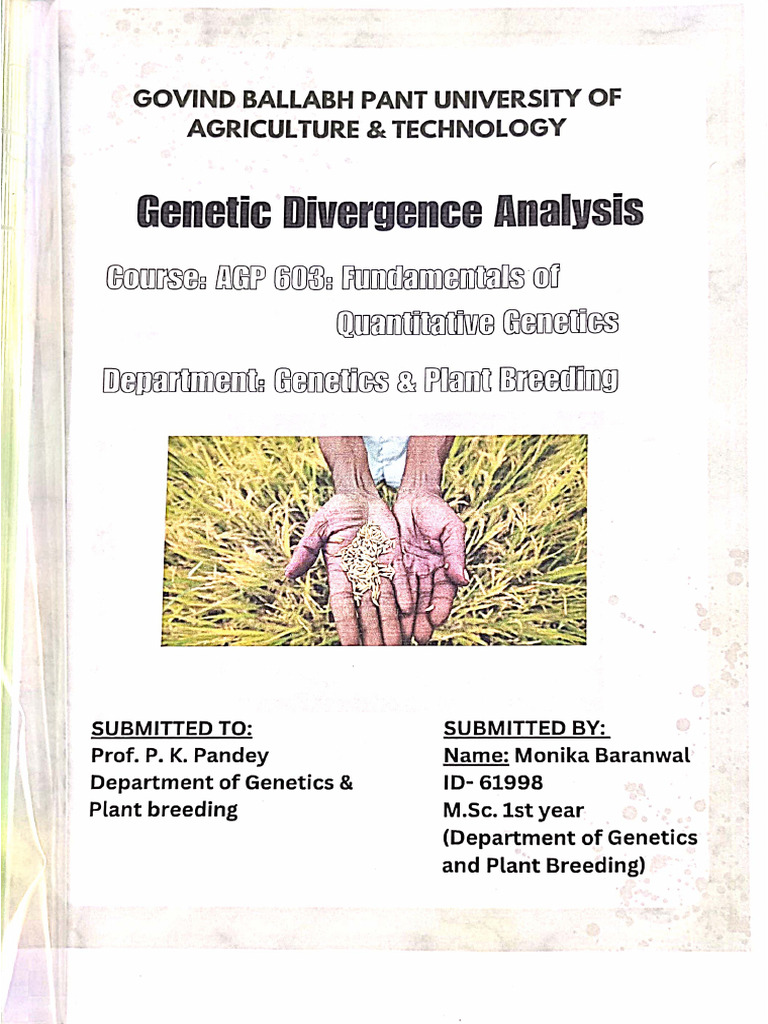 GOVIND BALLABH PANT UNIVERSITY OF AGRICULTURE & TECHNOLOGY

Genetic Divergence Analysis

Course: AGP 603: Fundamentals of Quantitative Genetics

Department: Genetics & Plant Breeding

SUBMITTED TO:
Prof. P. K. Pandey
Department of Genetics & Plant breeding

SUBMITTED BY:
Name: Monika Baranwal
ID- 61998
M.Sc. 1st year
(Department of Genetics and Plant Breeding)